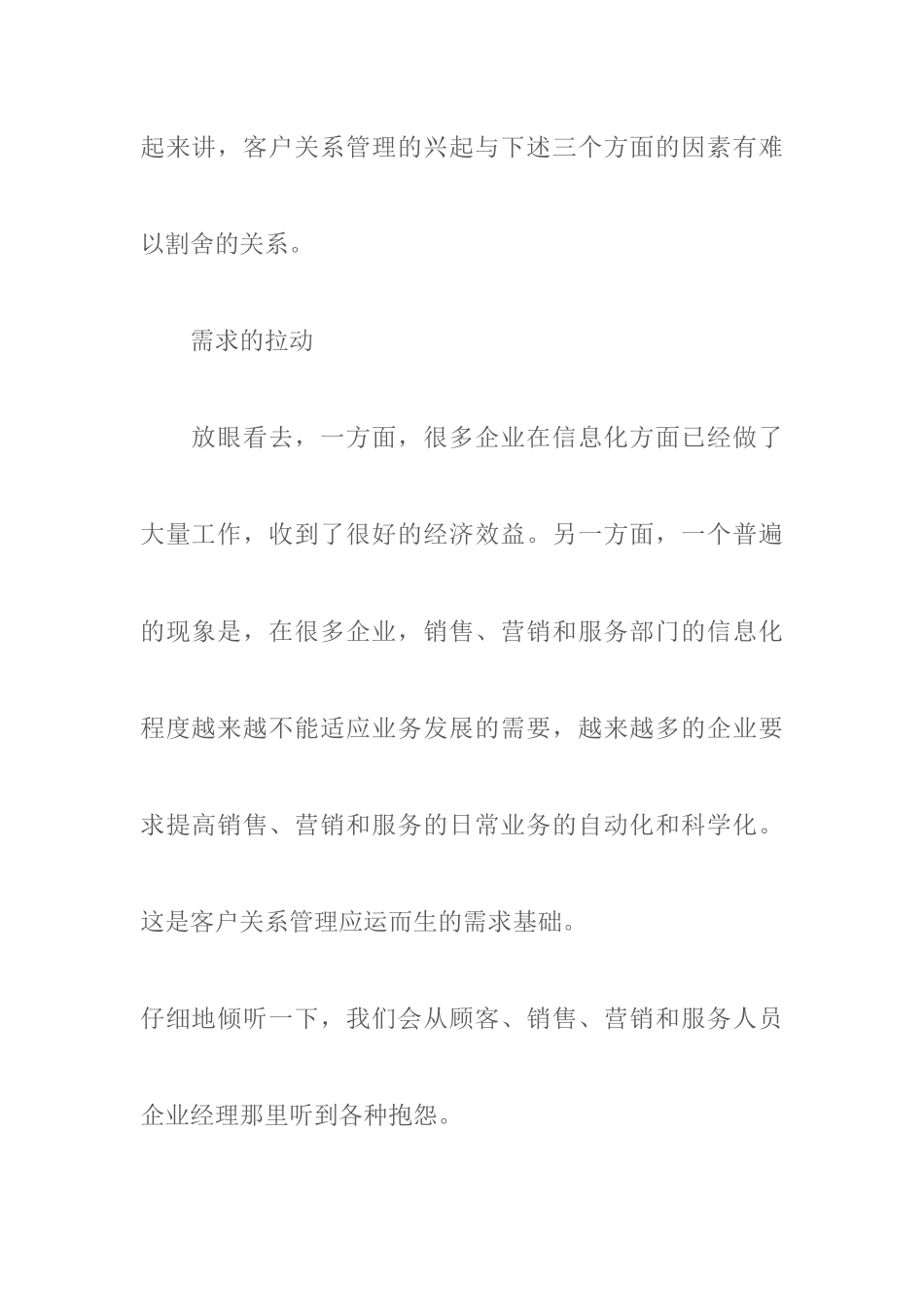 起来讲，客户关系管理的兴起与下述三个方面的因素有难以割舍的关系。

需求的拉动

放眼看去，一方面，很多企业在信息化方面已经做了大量工作，收到了很好的经济效益。另一方面，一个普遍的现象是，在很多企业，销售、营销和服务部门的信息化程度越来越不能适应业务发展的需要，越来越多的企业要求提高销售、营销和服务的日常业务的自动化和科学化。这是客户关系管理应运而生的需求基础。

仔细地倾听一下，我们会从顾客、销售、营销和服务人员企业经理那里听到各种抱怨。